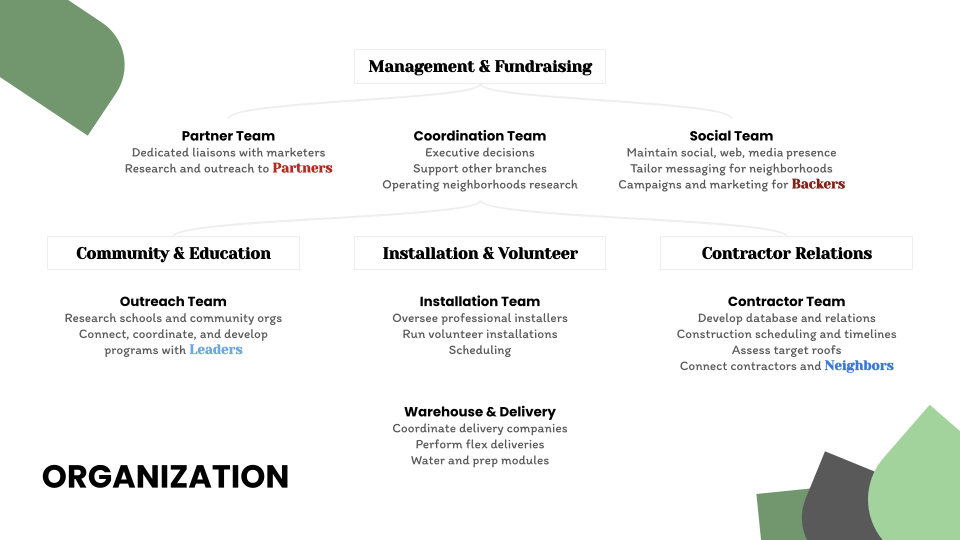 Management & Fundraising

Partner Team
Dedicated liaisons with marketers
Research and outreach to Partners

Coordination Team
Executive decisions
Support other branches
Operating neighborhoods research

Social Team
Maintain social, web, media presence
Tailor messaging for neighborhoods
Campaigns and marketing for Backers

Community & Education

Outreach Team
Research schools and community orgs
Connect, coordinate, and develop programs with Leaders

Installation & Volunteer

Installation Team
Oversee professional installers
Run volunteer installations
Scheduling

Warehouse & Delivery
Coordinate delivery companies
Perform flex deliveries
Water and prep modules

Contractor Relations

Contractor Team
Develop database and relations
Construction scheduling and timelines
Assess target roofs
Connect contractors and Neighbors

ORGANIZATION